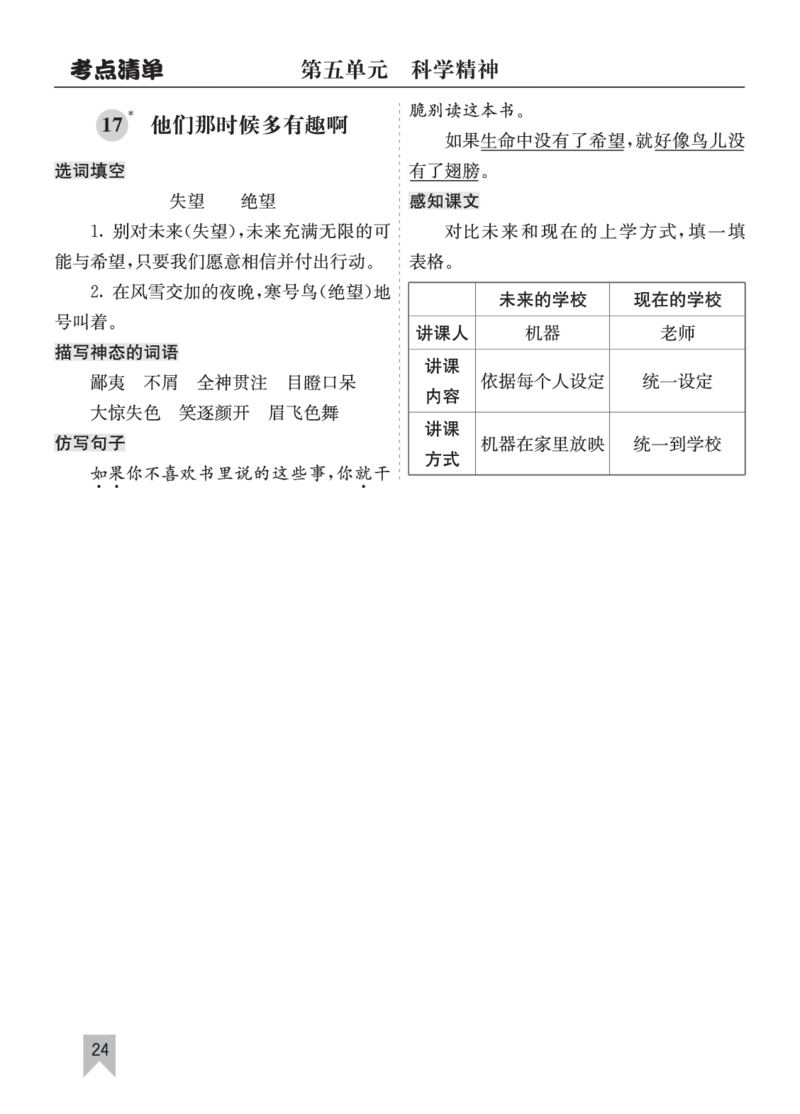 考点清单　　第五单元　科学精神

17* 他们那时候多有趣啊

选词填空

失望　绝望

1. 别对未来(失望),未来充满无限的可能与希望,只要我们愿意相信并付出行动。

2. 在风雪交加的夜晚,寒号鸟(绝望)地号叫着。

描写神态的词语

鄙夷　不屑　全神贯注　目瞪口呆

大惊失色　笑逐颜开　眉飞色舞

仿写句子

如果你不喜欢书里说的这些事,你就干脆别读这本书。

如果生命中没有了希望,就好像鸟儿没有了翅膀。

感知课文

对比未来和现在的上学方式,填一填表格。

| | 未来的学校 | 现在的学校 |
|---|---|---|
| 讲课人 | 机器 | 老师 |
| 讲课内容 | 依据每个人设定 | 统一设定 |
| 讲课方式 | 机器在家里放映 | 统一到学校 |

24